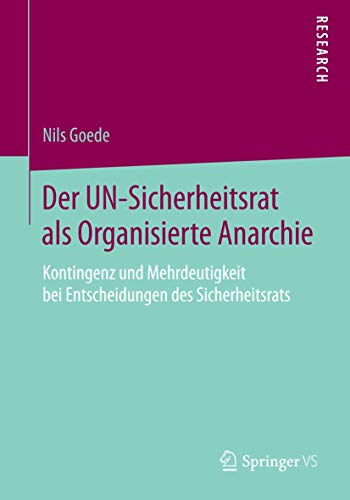 RESEARCH

Nils Goede

Der UN-Sicherheitsrat als Organisierte Anarchie

Kontingenz und Mehrdeutigkeit bei Entscheidungen des Sicherheitsrats

Springer VS